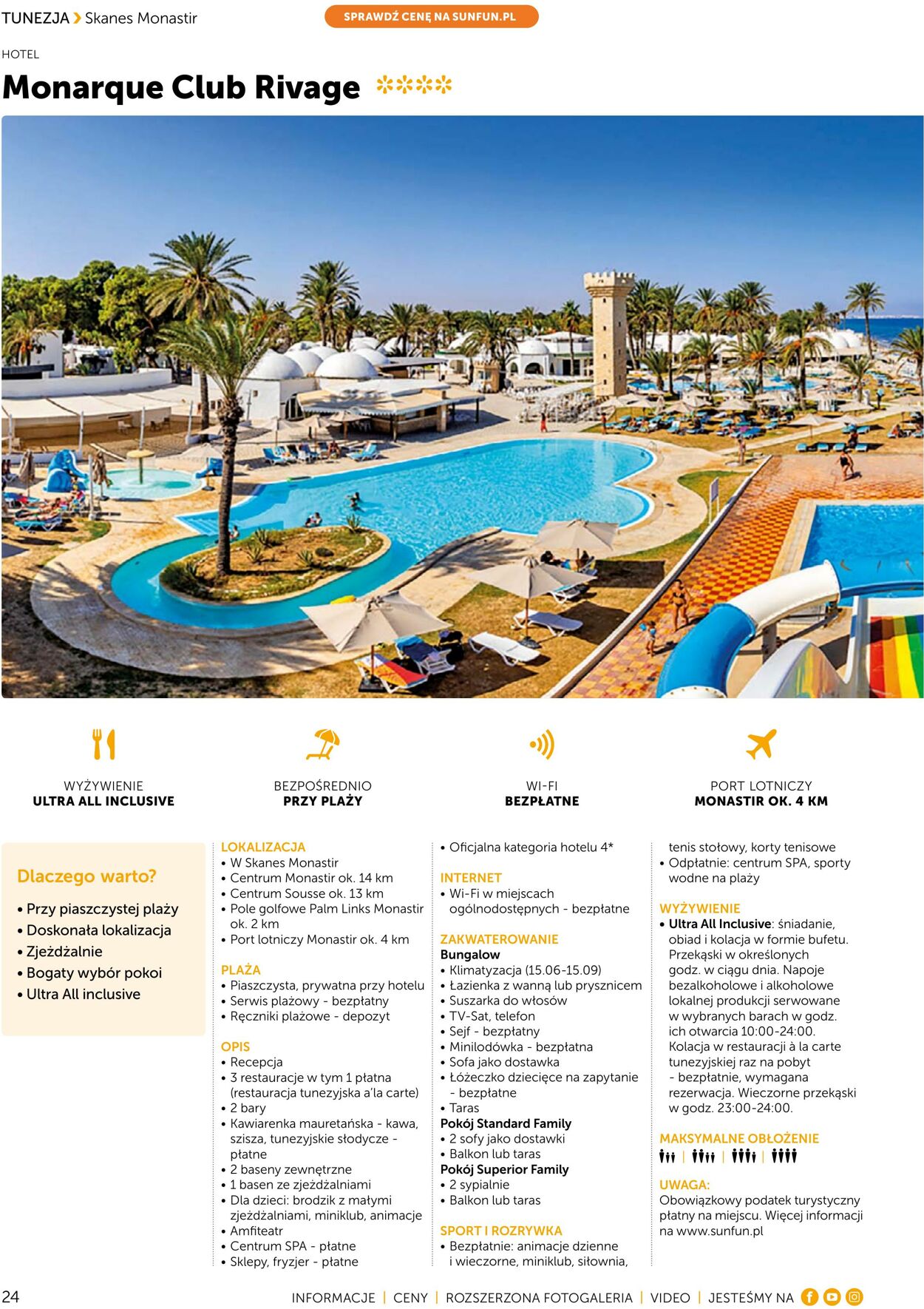 TUNEZJA > Skanes Monastir

SPRAWDŹ CENĘ NA SUNFUN.PL

HOTEL

Monarque Club Rivage ****

WYŻYWIENIE
ULTRA ALL INCLUSIVE

BEZPOŚREDNIO
PRZY PLAŻY

WI-FI
BEZPŁATNE

PORT LOTNICZY
MONASTIR OK. 4 KM

Dlaczego warto?

• Przy piaszczystej plaży
• Doskonała lokalizacja
• Zjeżdżalnie
• Bogaty wybór pokoi
• Ultra All inclusive

LOKALIZACJA
• W Skanes Monastir
• Centrum Monastir ok. 14 km
• Centrum Sousse ok. 13 km
• Pole golfowe Palm Links Monastir ok. 2 km
• Port lotniczy Monastir ok. 4 km

PLAŻA
• Piaszczysta, prywatna przy hotelu
• Serwis plażowy - bezpłatny
• Ręczniki plażowe - depozyt

OPIS
• Recepcja
• 3 restauracje w tym 1 płatna (restauracja tunezyjska a'la carte)
• 2 bary
• Kawiarenka mauretańska - kawa, szisza, tunezyjskie słodycze - płatne
• 2 baseny zewnętrzne
• 1 basen ze zjeżdżalniami
• Dla dzieci: brodzik z małymi zjeżdżalniami, miniklub, animacje
• Amfiteatr
• Centrum SPA - płatne
• Sklepy, fryzjer - płatne

• Oficjalna kategoria hotelu 4*

INTERNET
• Wi-Fi w miejscach ogólnodostępnych - bezpłatne

ZAKWATEROWANIE
Bungalow
• Klimatyzacja (15.06-15.09)
• Łazienka z wanną lub prysznicem
• Suszarka do włosów
• TV-Sat, telefon
• Sejf - bezpłatny
• Minilodówka - bezpłatna
• Sofa jako dostawka
• Łóżeczko dziecięce na zapytanie - bezpłatne
• Taras
Pokój Standard Family
• 2 sofy jako dostawki
• Balkon lub taras
Pokój Superior Family
• 2 sypialnie
• Balkon lub taras

SPORT I ROZRYWKA
• Bezpłatnie: animacje dzienne i wieczorne, miniklub, siłownia, tenis stołowy, korty tenisowe
• Odpłatnie: centrum SPA, sporty wodne na plaży

WYŻYWIENIE
• Ultra All Inclusive: śniadanie, obiad i kolacja w formie bufetu. Przekąski w określonych godz. w ciągu dnia. Napoje bezalkoholowe i alkoholowe lokalnej produkcji serwowane w wybranych barach w godz. ich otwarcia 10:00-24:00. Kolacja w restauracji à la carte tunezyjskiej raz na pobyt - bezpłatnie, wymagana rezerwacja. Wieczorne przekąski w godz. 23:00-24:00.

MAKSYMALNE OBŁOŻENIE

UWAGA:
Obowiązkowy podatek turystyczny płatny na miejscu. Więcej informacji na www.sunfun.pl

24

INFORMACJE | CENY | ROZSZERZONA FOTOGALERIA | VIDEO | JESTEŚMY NA